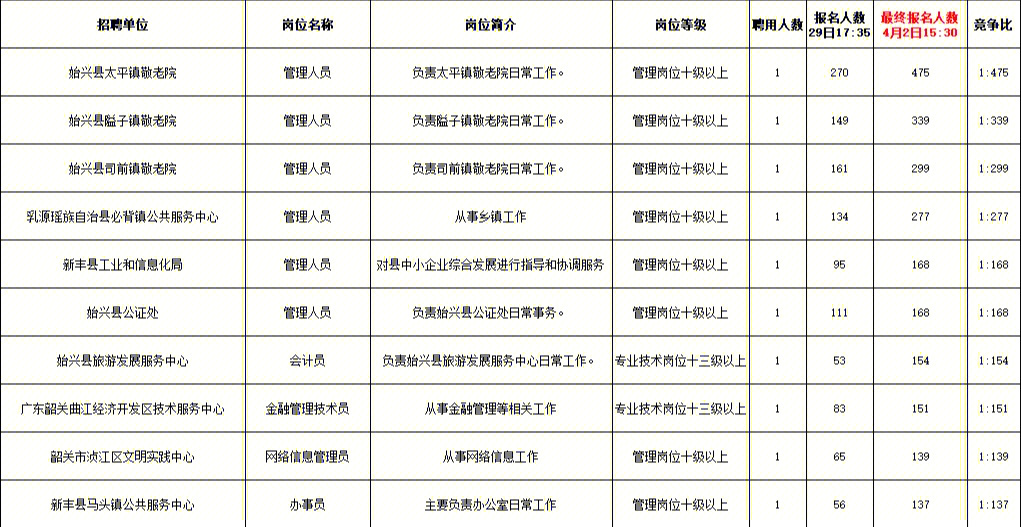 | 招聘单位 | 岗位名称 | 岗位简介 | 岗位等级 | 聘用人数 | 报名人数 29日17:35 | 最终报名人数 4月2日15:30 | 竞争比 |
|---|---|---|---|---|---|---|---|
| 始兴县太平镇敬老院 | 管理人员 | 负责太平镇敬老院日常工作。 | 管理岗位十级以上 | 1 | 270 | 475 | 1:475 |
| 始兴县隘子镇敬老院 | 管理人员 | 负责隘子镇敬老院日常工作。 | 管理岗位十级以上 | 1 | 149 | 339 | 1:339 |
| 始兴县司前镇敬老院 | 管理人员 | 负责司前镇敬老院日常工作。 | 管理岗位十级以上 | 1 | 161 | 299 | 1:299 |
| 乳源瑶族自治县必背镇公共服务中心 | 管理人员 | 从事乡镇工作 | 管理岗位十级以上 | 1 | 134 | 277 | 1:277 |
| 新丰县工业和信息化局 | 管理人员 | 对县中小企业综合发展进行指导和协调服务 | 管理岗位十级以上 | 1 | 95 | 168 | 1:168 |
| 始兴县公证处 | 管理人员 | 负责始兴县公证处日常事务。 | 管理岗位十级以上 | 1 | 111 | 168 | 1:168 |
| 始兴县旅游发展服务中心 | 会计员 | 负责始兴县旅游发展服务中心日常工作。 | 专业技术岗位十三级以上 | 1 | 53 | 154 | 1:154 |
| 广东韶关曲江经济开发区技术服务中心 | 金融管理技术员 | 从事金融管理等相关工作 | 专业技术岗位十三级以上 | 1 | 83 | 151 | 1:151 |
| 韶关市浈江区文明实践中心 | 网络信息管理员 | 从事网络信息工作 | 管理岗位十级以上 | 1 | 65 | 139 | 1:139 |
| 新丰县马头镇公共服务中心 | 办事员 | 主要负责办公室日常工作 | 管理岗位十级以上 | 1 | 56 | 137 | 1:137 |